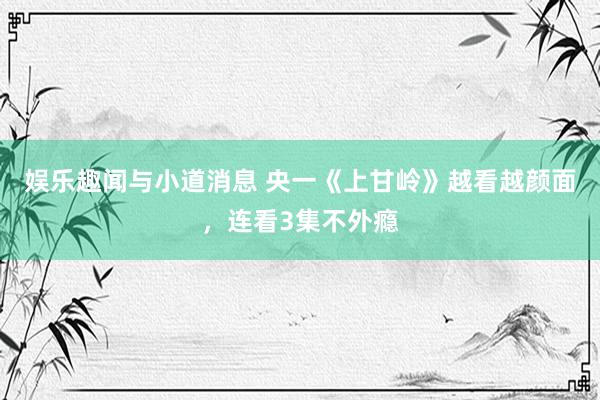 娱乐趣闻与小道消息 央一《上甘岭》越看越颜面，连看3集不外瘾